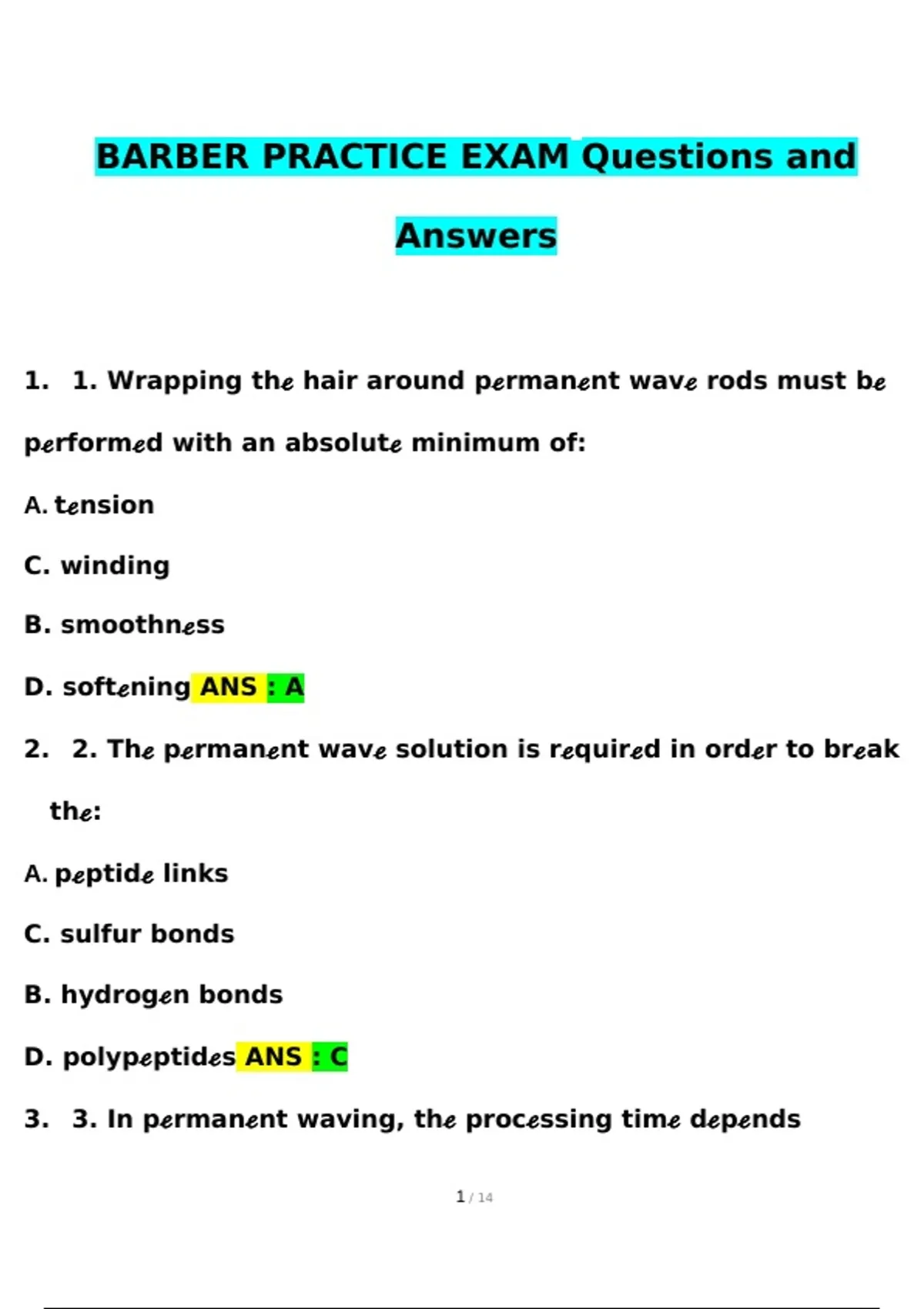 BARBER PRACTICE EXAM Questions and Answers

1. 1. Wrapping the hair around permanent wave rods must be performed with an absolute minimum of:

A. tension

C. winding

B. smoothness

D. softening ANS : A

2. 2. The permanent wave solution is required in order to break the:

A. peptide links

C. sulfur bonds

B. hydrogen bonds

D. polypeptides ANS : C

3. 3. In permanent waving, the processing time depends

1 / 14